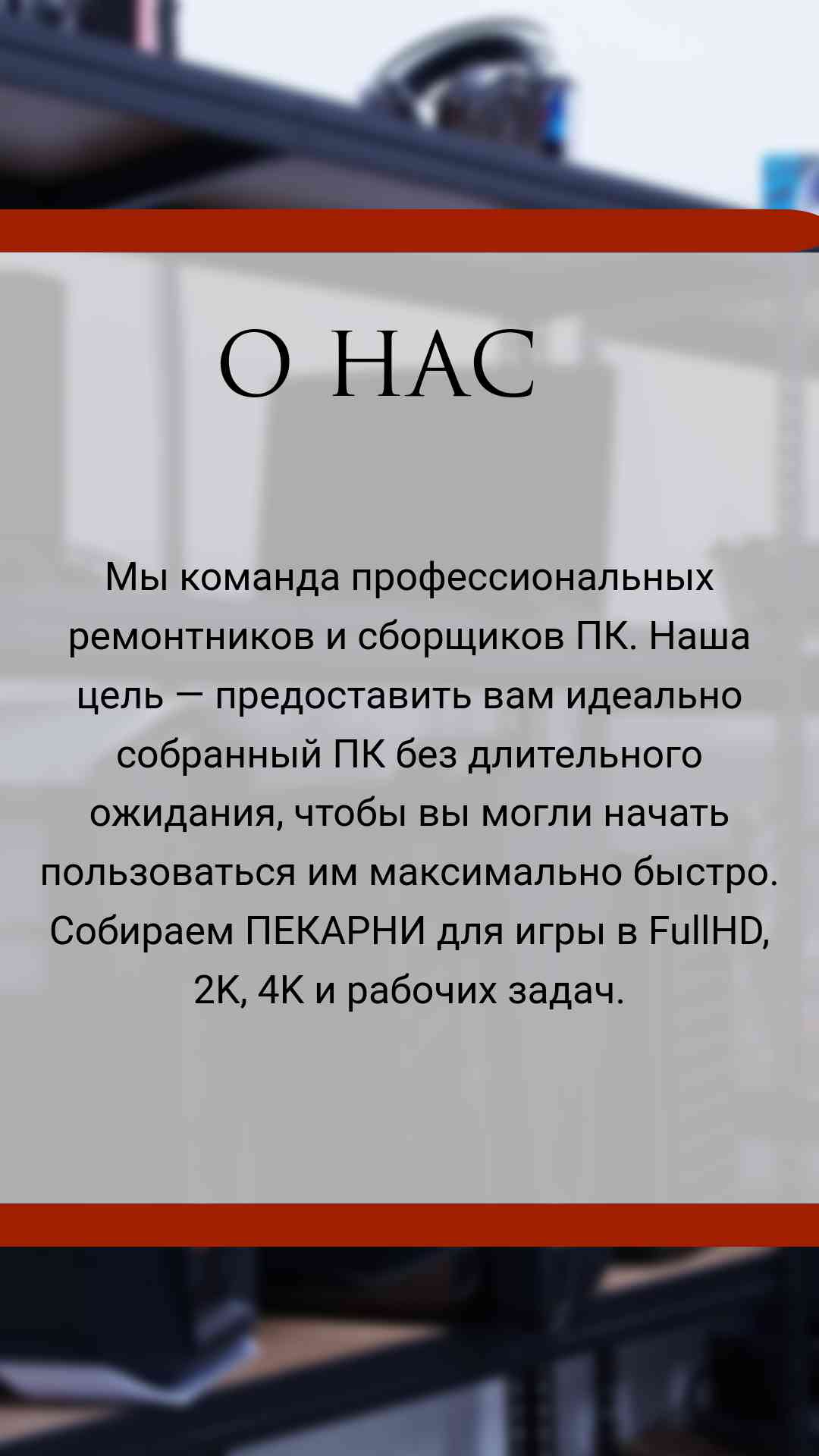 О НАС

Мы команда профессиональных ремонтников и сборщиков ПК. Наша цель — предоставить вам идеально собранный ПК без длительного ожидания, чтобы вы могли начать пользоваться им максимально быстро. Собираем ПЕКАРНИ для игры в FullHD, 2K, 4K и рабочих задач.